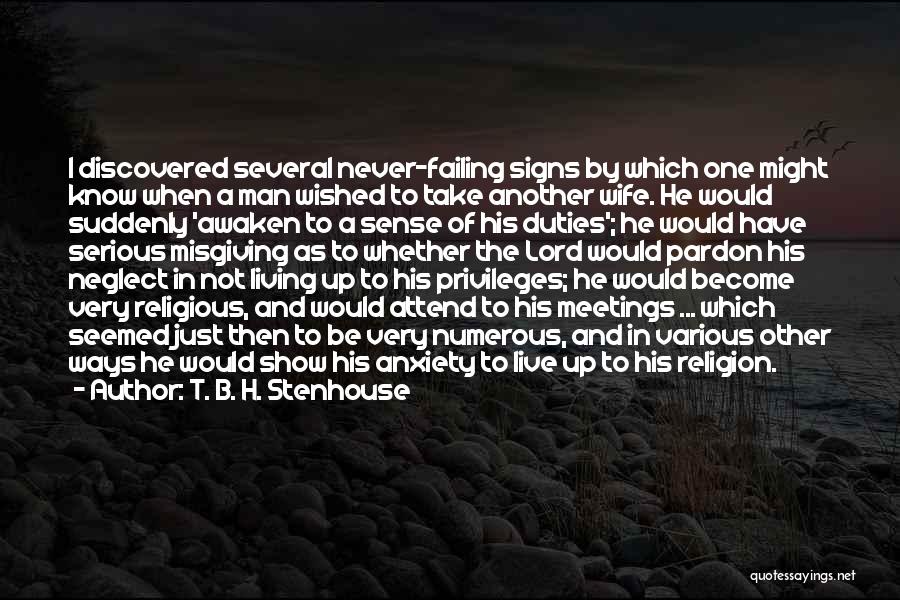 I discovered several never-failing signs by which one might know when a man wished to take another wife. He would suddenly 'awaken to a sense of his duties'; he would have serious misgiving as to whether the Lord would pardon his neglect in not living up to his privileges; he would become very religious, and would attend to his meetings ... which seemed just then to be very numerous, and in various other ways he would show his anxiety to live up to his religion.
- Author: T. B. H. Stenhouse

quotessayings.net